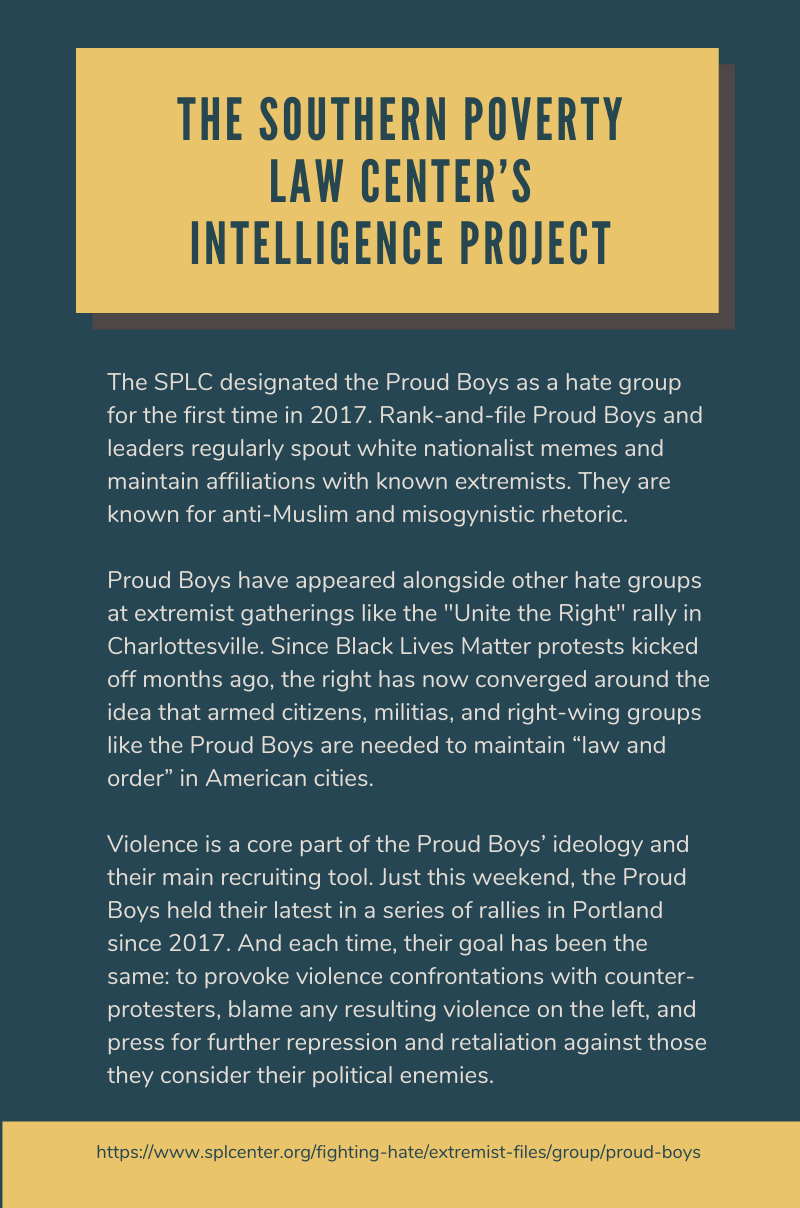 THE SOUTHERN POVERTY LAW CENTER'S INTELLIGENCE PROJECT

The SPLC designated the Proud Boys as a hate group for the first time in 2017. Rank-and-file Proud Boys and leaders regularly spout white nationalist memes and maintain affiliations with known extremists. They are known for anti-Muslim and misogynistic rhetoric.

Proud Boys have appeared alongside other hate groups at extremist gatherings like the "Unite the Right" rally in Charlottesville. Since Black Lives Matter protests kicked off months ago, the right has now converged around the idea that armed citizens, militias, and right-wing groups like the Proud Boys are needed to maintain “law and order” in American cities.

Violence is a core part of the Proud Boys’ ideology and their main recruiting tool. Just this weekend, the Proud Boys held their latest in a series of rallies in Portland since 2017. And each time, their goal has been the same: to provoke violence confrontations with counter-protesters, blame any resulting violence on the left, and press for further repression and retaliation against those they consider their political enemies.

https://www.splcenter.org/fighting-hate/extremist-files/group/proud-boys